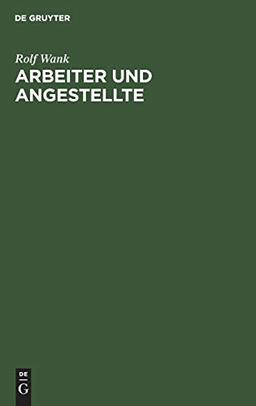 DE GRUYTER

Rolf Wank

ARBEITER UND ANGESTELLTE

DE
G